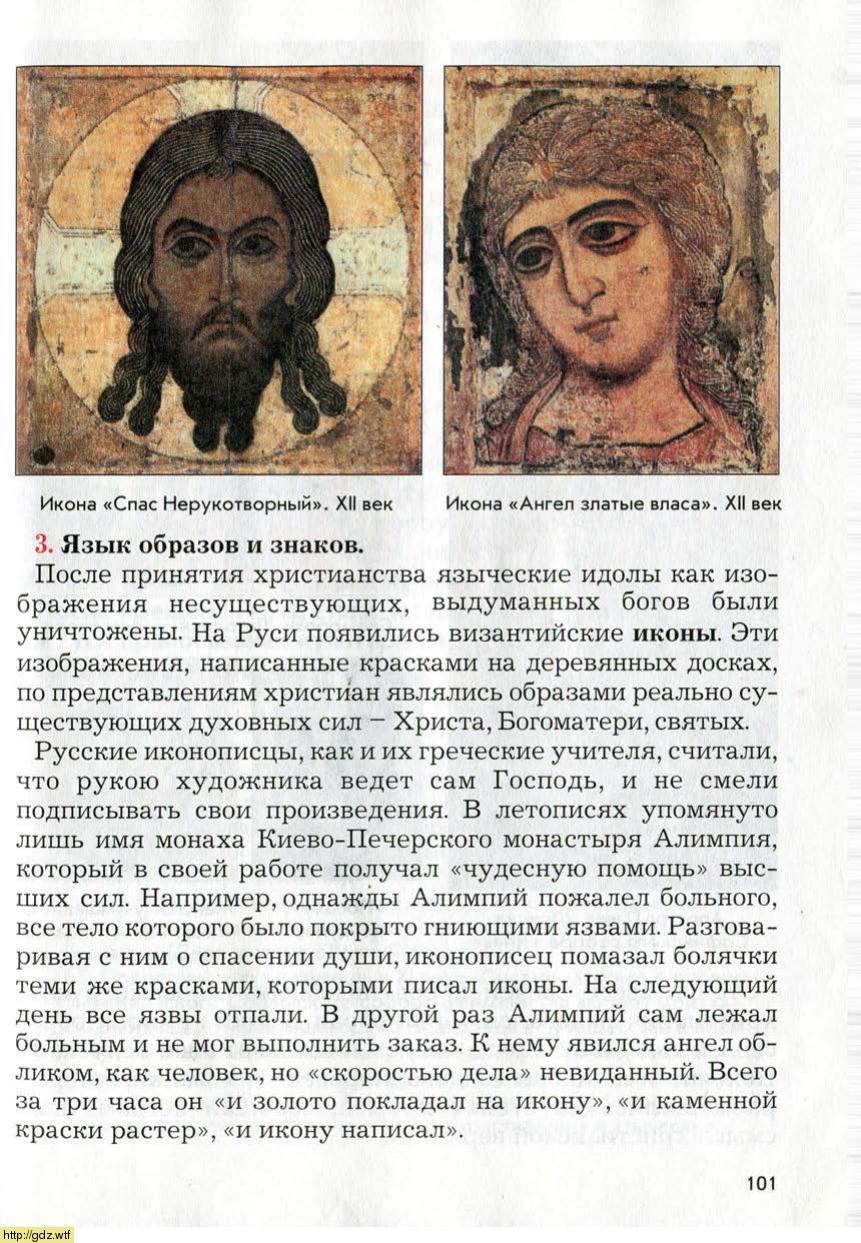 Икона «Спас Нерукотворный». XII век

Икона «Ангел златые власа». XII век

3. Язык образов и знаков.

После принятия христианства языческие идолы как изображения несуществующих, выдуманных богов были уничтожены. На Руси появились византийские иконы. Эти изображения, написанные красками на деревянных досках, по представлениям христиан являлись образами реально существующих духовных сил – Христа, Богоматери, святых.

Русские иконописцы, как и их греческие учителя, считали, что рукою художника ведет сам Господь, и не смели подписывать свои произведения. В летописях упомянуто лишь имя монаха Киево-Печерского монастыря Алимпия, который в своей работе получал «чудесную помощь» высших сил. Например, однажды Алимпий пожалел больного, все тело которого было покрыто гниющими язвами. Разговаривая с ним о спасении души, иконописец помазал болячки теми же красками, которыми писал иконы. На следующий день все язвы отпали. В другой раз Алимпий сам лежал больным и не мог выполнить заказ. К нему явился ангел обликом, как человек, но «скоростью дела» невиданный. Всего за три часа он «и золото покладал на икону», «и каменной краски растер», «и икону написал».

101

http://gdz.wtf